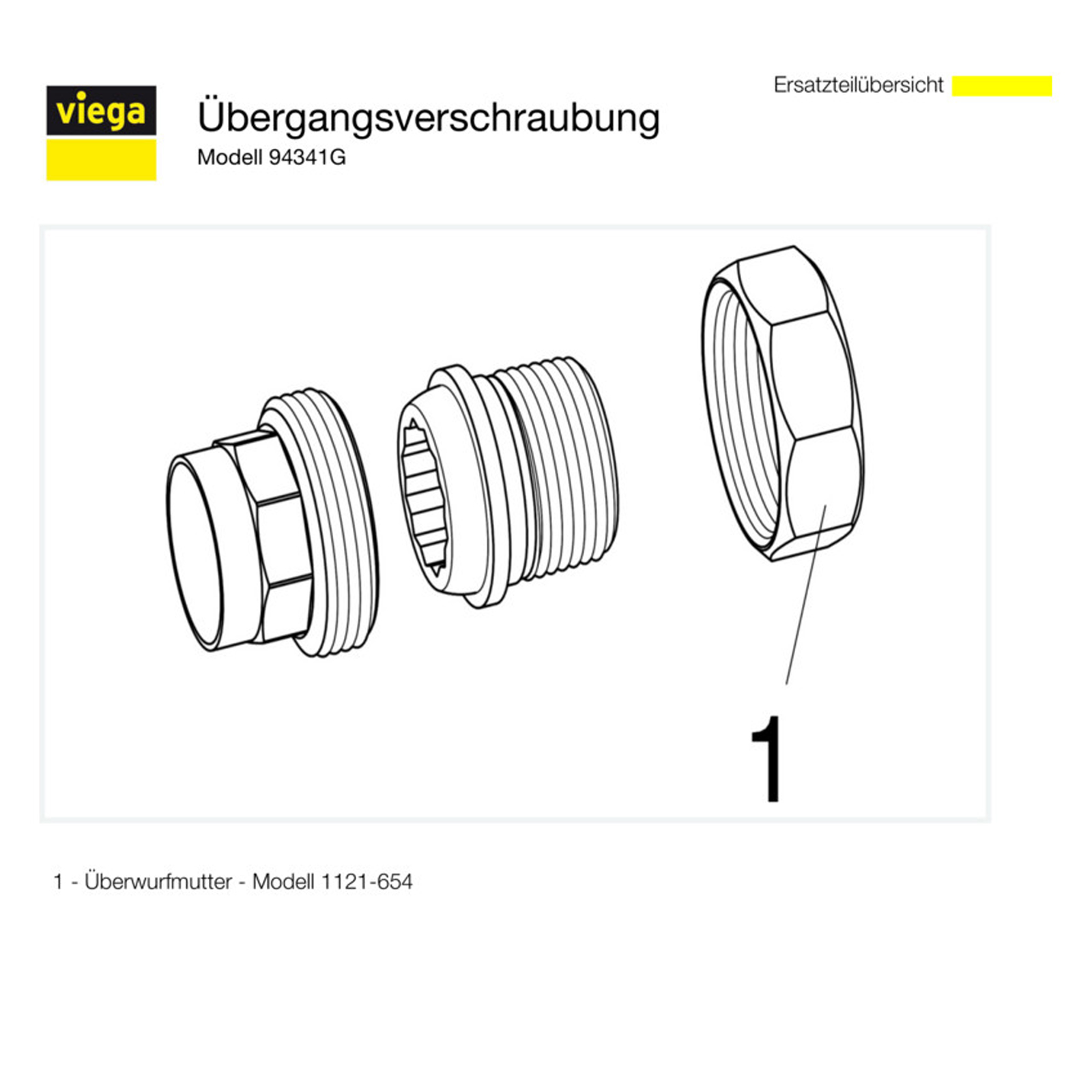 viega

Übergangsverschraubung
Modell 94341G

Ersatzteilübersicht

1

1 - Überwurfmutter - Modell 1121-654